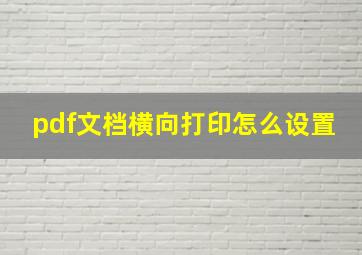 pdf文档横向打印怎么设置